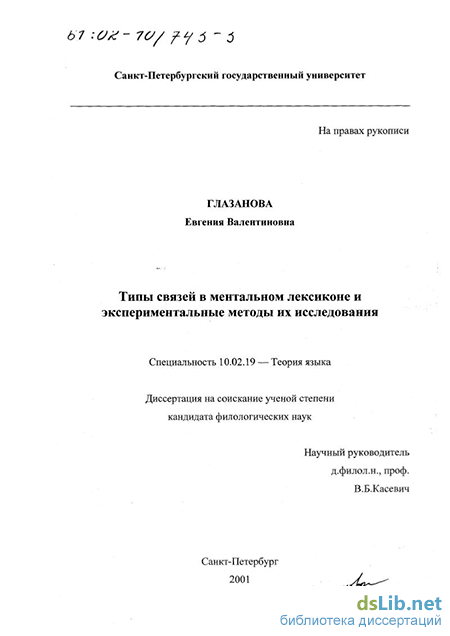 61:02-10/743-3

Санкт-Петербургский государственный университет

На правах рукописи

ГЛАЗАНОВА
Евгения Валентиновна

Типы связей в ментальном лексиконе и экспериментальные методы их исследования

Специальность 10.02.19 — Теория языка

Диссертация на соискание ученой степени кандидата филологических наук

Научный руководитель
д.филол.н., проф.
В.Б.Касевич

Санкт-Петербург
2001

dsLib.net
библиотека диссертаций